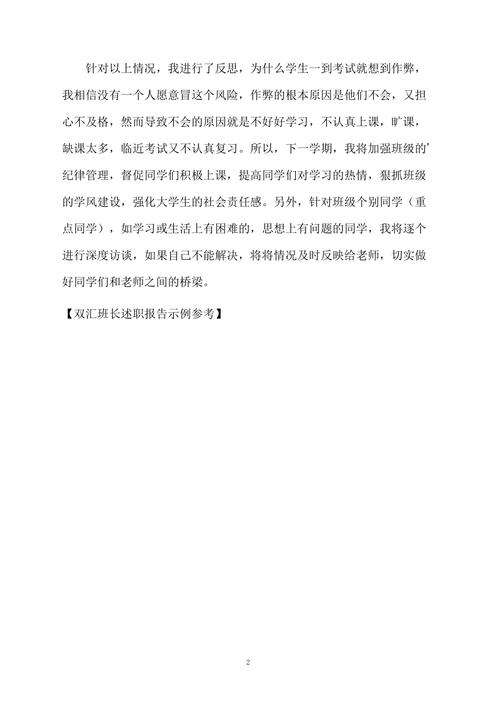 针对以上情况，我进行了反思，为什么学生一到考试就想到作弊，我相信没有一个人愿意冒这个风险，作弊的根本原因是他们不会，又担心不及格，然而导致不会的原因就是不好好学习，不认真上课，旷课，缺课太多，临近考试又不认真复习。所以，下一学期，我将加强班级的'纪律管理，督促同学们积极上课，提高同学们对学习的热情，狠抓班级的学风建设，强化大学生的社会责任感。另外，针对班级个别同学（重点同学），如学习或生活上有困难的，思想上有问题的同学，我将逐个进行深度访谈，如果自己不能解决，将将情况及时反映给老师，切实做好同学们和老师之间的桥梁。

【双汇班长述职报告示例参考】

2